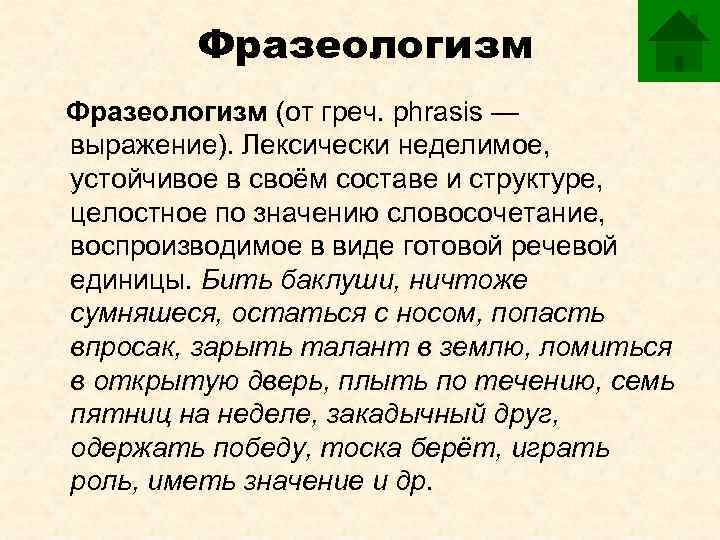 Фразеологизм

Фразеологизм (от греч. phrasis — выражение). Лексически неделимое, устойчивое в своём составе и структуре, целостное по значению словосочетание, воспроизводимое в виде готовой речевой единицы. Бить баклуши, ничтоже сумняшеся, остаться с носом, попасть впросак, зарыть талант в землю, ломиться в открытую дверь, плыть по течению, семь пятниц на неделе, закадычный друг, одержать победу, тоска берёт, играть роль, иметь значение и др.